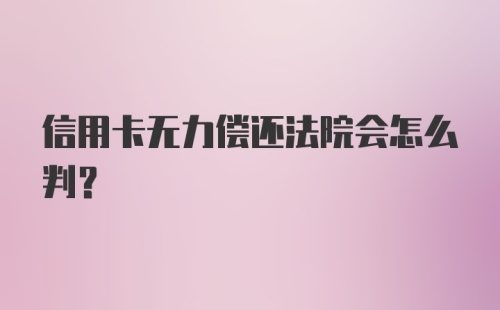 信用卡无力偿还法院会怎么判？